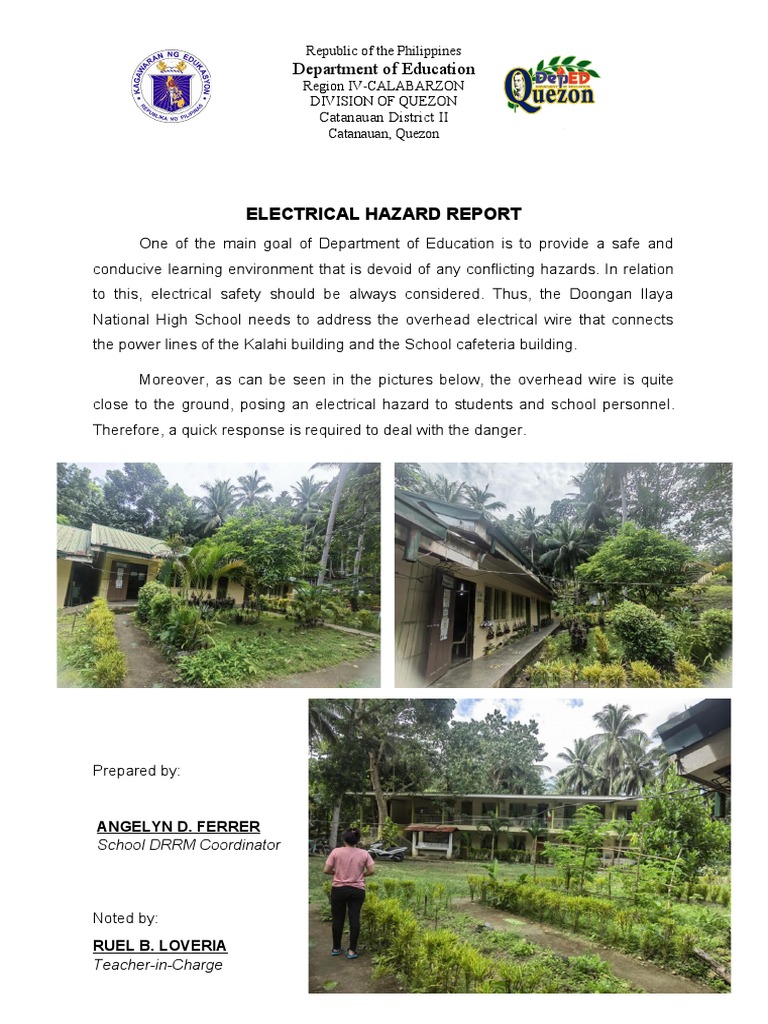 KAGAWARAN NG EDUKASYON
REPUBLIKA NG PILIPINAS

Republic of the Philippines
Department of Education
Region IV-CALABARZON
DIVISION OF QUEZON
Catanauan District II
Catanauan, Quezon

DepED Quezon

ELECTRICAL HAZARD REPORT

One of the main goal of Department of Education is to provide a safe and conducive learning environment that is devoid of any conflicting hazards. In relation to this, electrical safety should be always considered. Thus, the Doongan Ilaya National High School needs to address the overhead electrical wire that connects the power lines of the Kalahi building and the School cafeteria building.

Moreover, as can be seen in the pictures below, the overhead wire is quite close to the ground, posing an electrical hazard to students and school personnel. Therefore, a quick response is required to deal with the danger.

Prepared by:

ANGELYN D. FERRER
School DRRM Coordinator

Noted by:

RUEL B. LOVERIA
Teacher-in-Charge